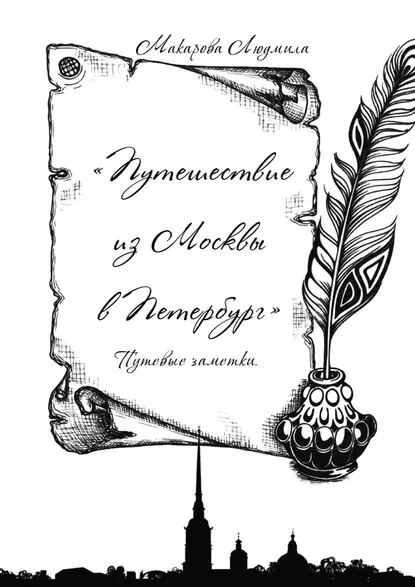 Макарова Людмила

«Путешествие из Москвы в Петербург»

Путевые заметки.